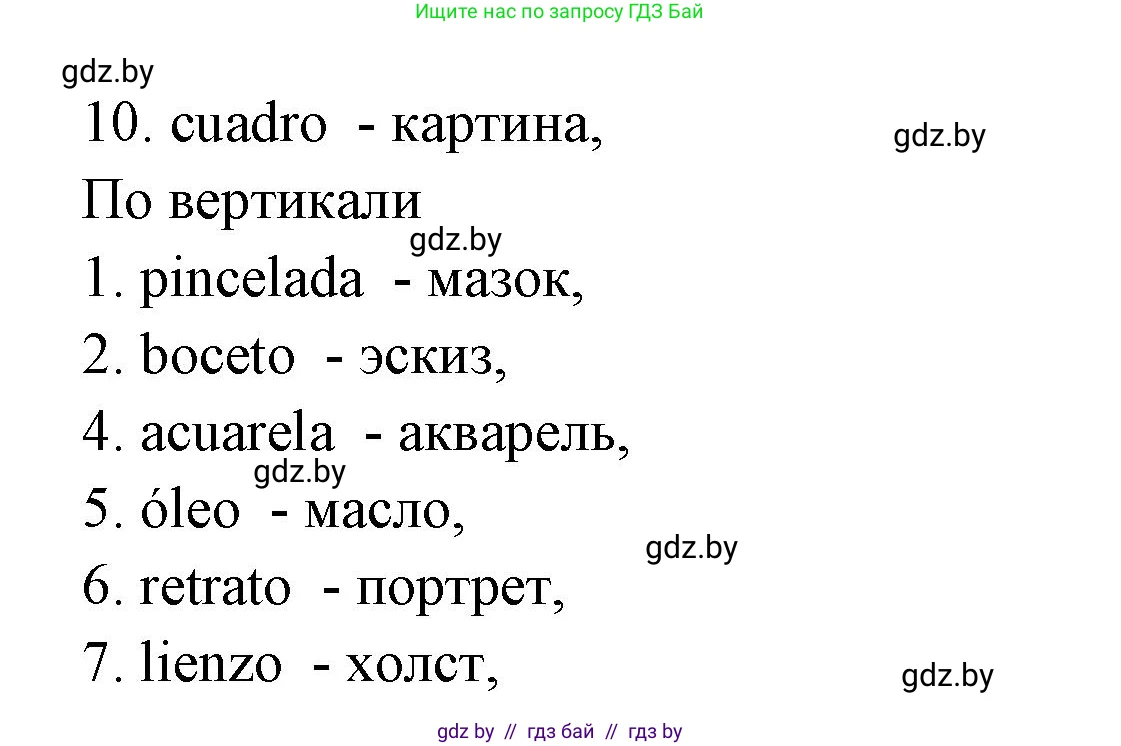 Ищите нас по запросу ГДЗ Бай

gdz.by

10. cuadro - картина,

gdz.by

По вертикали

gdz.by

1. pincelada - мазок,

2. boceto - эскиз,

4. acuarela - акварель,

gdz.by

5. óleo - масло,

gdz.by

6. retrato - портрет,

7. lienzo - холст,

gdz.by

gdz by // гдз бай // гдз by